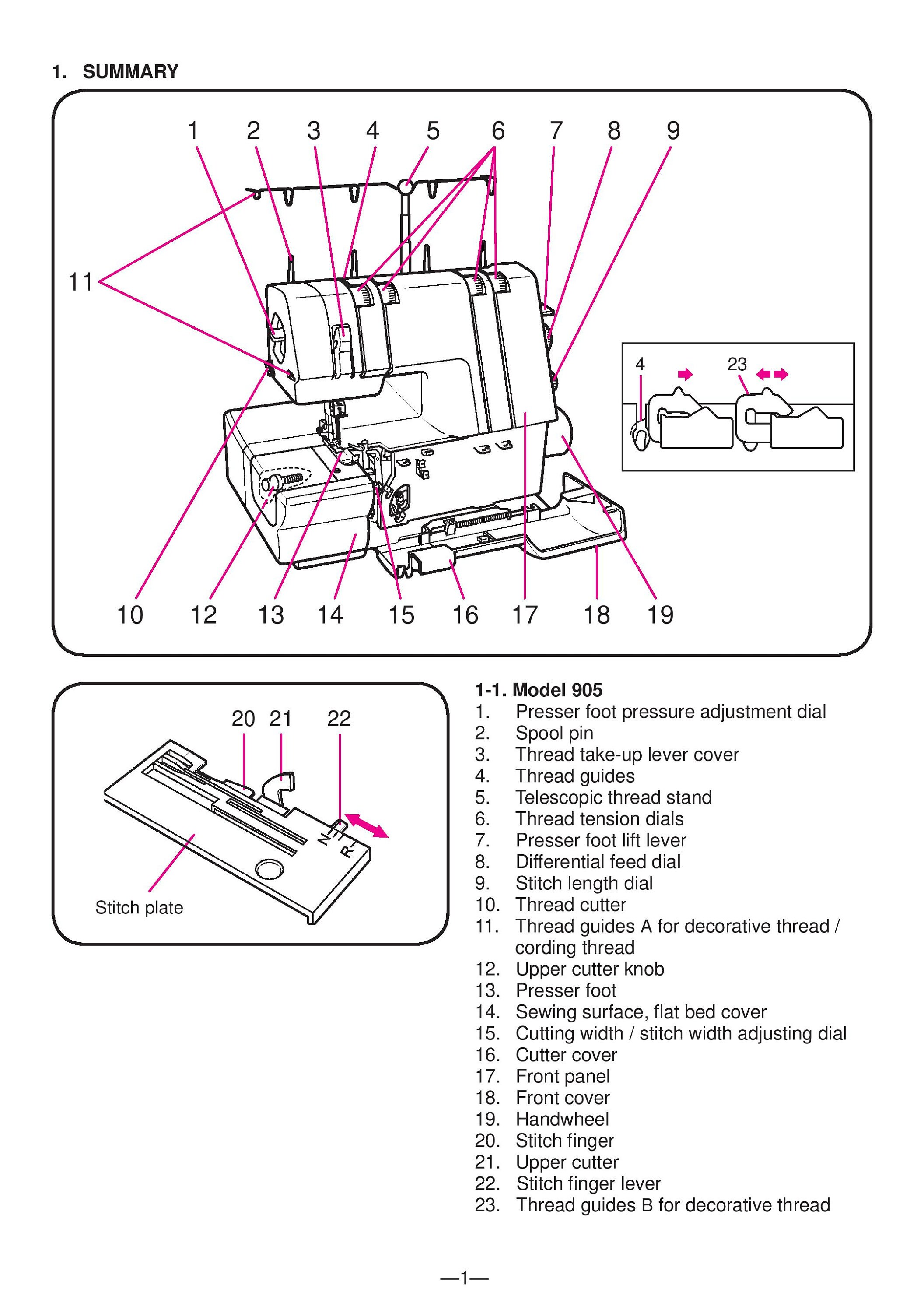 1. SUMMARY

1 2 3 4 5 6 7 8 9

11

4 23

10 12 13 14 15 16 17 18 19

20 21 22

N

R

Stitch plate

1-1. Model 905
1. Presser foot pressure adjustment dial
2. Spool pin
3. Thread take-up lever cover
4. Thread guides
5. Telescopic thread stand
6. Thread tension dials
7. Presser foot lift lever
8. Differential feed dial
9. Stitch length dial
10. Thread cutter
11. Thread guides A for decorative thread / cording thread
12. Upper cutter knob
13. Presser foot
14. Sewing surface, flat bed cover
15. Cutting width / stitch width adjusting dial
16. Cutter cover
17. Front panel
18. Front cover
19. Handwheel
20. Stitch finger
21. Upper cutter
22. Stitch finger lever
23. Thread guides B for decorative thread

—1—